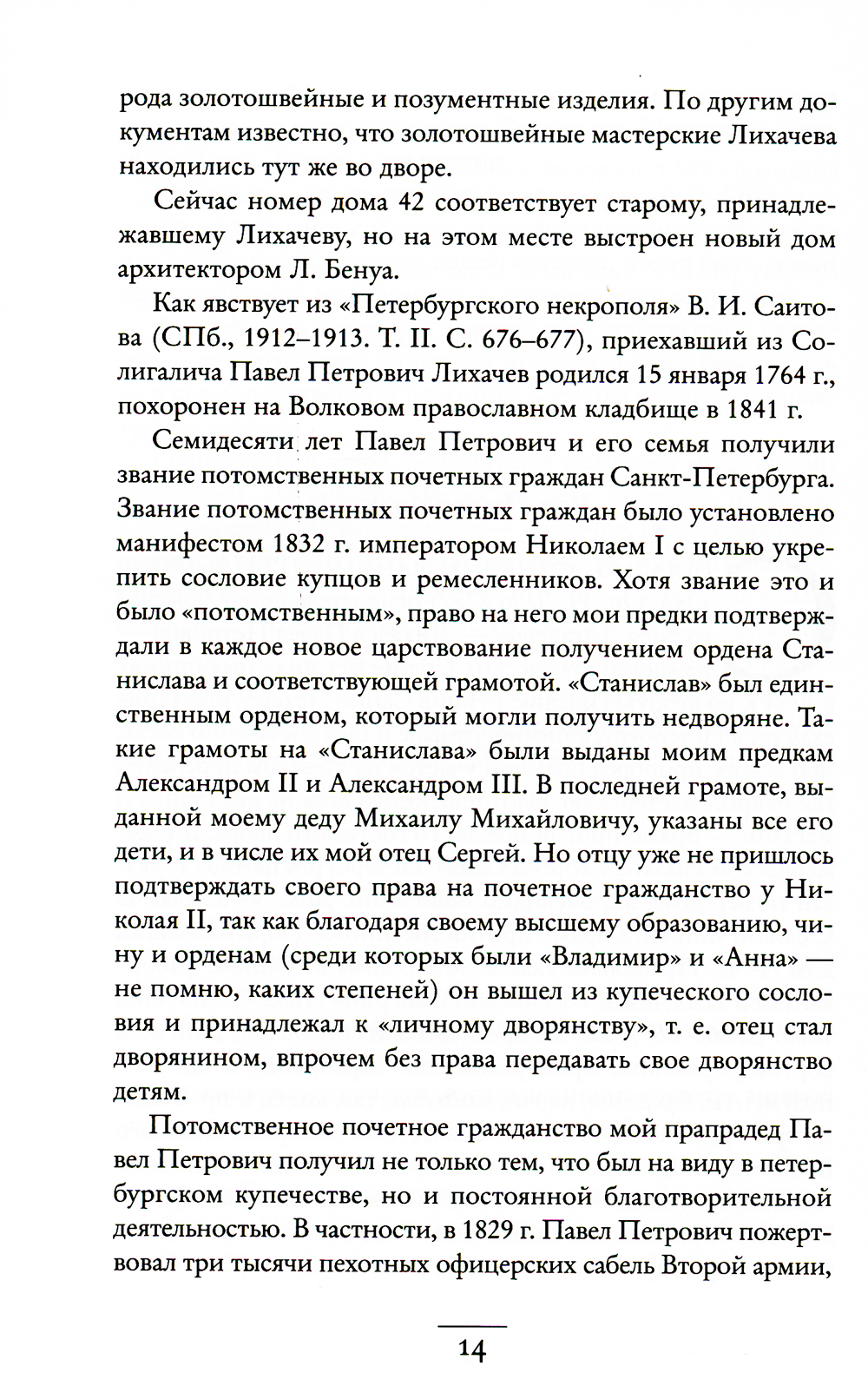 рода золотошвейные и позументные изделия. По другим документам известно, что золотошвейные мастерские Лихачева находились тут же во дворе.

Сейчас номер дома 42 соответствует старому, принадлежавшему Лихачеву, но на этом месте выстроен новый дом архитектором Л. Бенуа.

Как явствует из «Петербургского некрополя» В. И. Саитова (СПб., 1912–1913. Т. II. С. 676–677), приехавший из Солигалича Павел Петрович Лихачев родился 15 января 1764 г., похоронен на Волковом православном кладбище в 1841 г.

Семидесяти лет Павел Петрович и его семья получили звание потомственных почетных граждан Санкт-Петербурга. Звание потомственных почетных граждан было установлено манифестом 1832 г. императором Николаем I с целью укрепить сословие купцов и ремесленников. Хотя звание это и было «потомственным», право на него мои предки подтверждали в каждое новое царствование получением ордена Станислава и соответствующей грамотой. «Станислав» был единственным орденом, который могли получить недворяне. Такие грамоты на «Станислава» были выданы моим предкам Александром II и Александром III. В последней грамоте, выданной моему деду Михаилу Михайловичу, указаны все его дети, и в числе их мой отец Сергей. Но отцу уже не пришлось подтверждать своего права на почетное гражданство у Николая II, так как благодаря своему высшему образованию, чину и орденам (среди которых были «Владимир» и «Анна» — не помню, каких степеней) он вышел из купеческого сословия и принадлежал к «личному дворянству», т. е. отец стал дворянином, впрочем без права передавать свое дворянство детям.

Потомственное почетное гражданство мой прапрадед Павел Петрович получил не только тем, что был на виду в петербургском купечестве, но и постоянной благотворительной деятельностью. В частности, в 1829 г. Павел Петрович пожертвовал три тысячи пехотных офицерских сабель Второй армии,

14